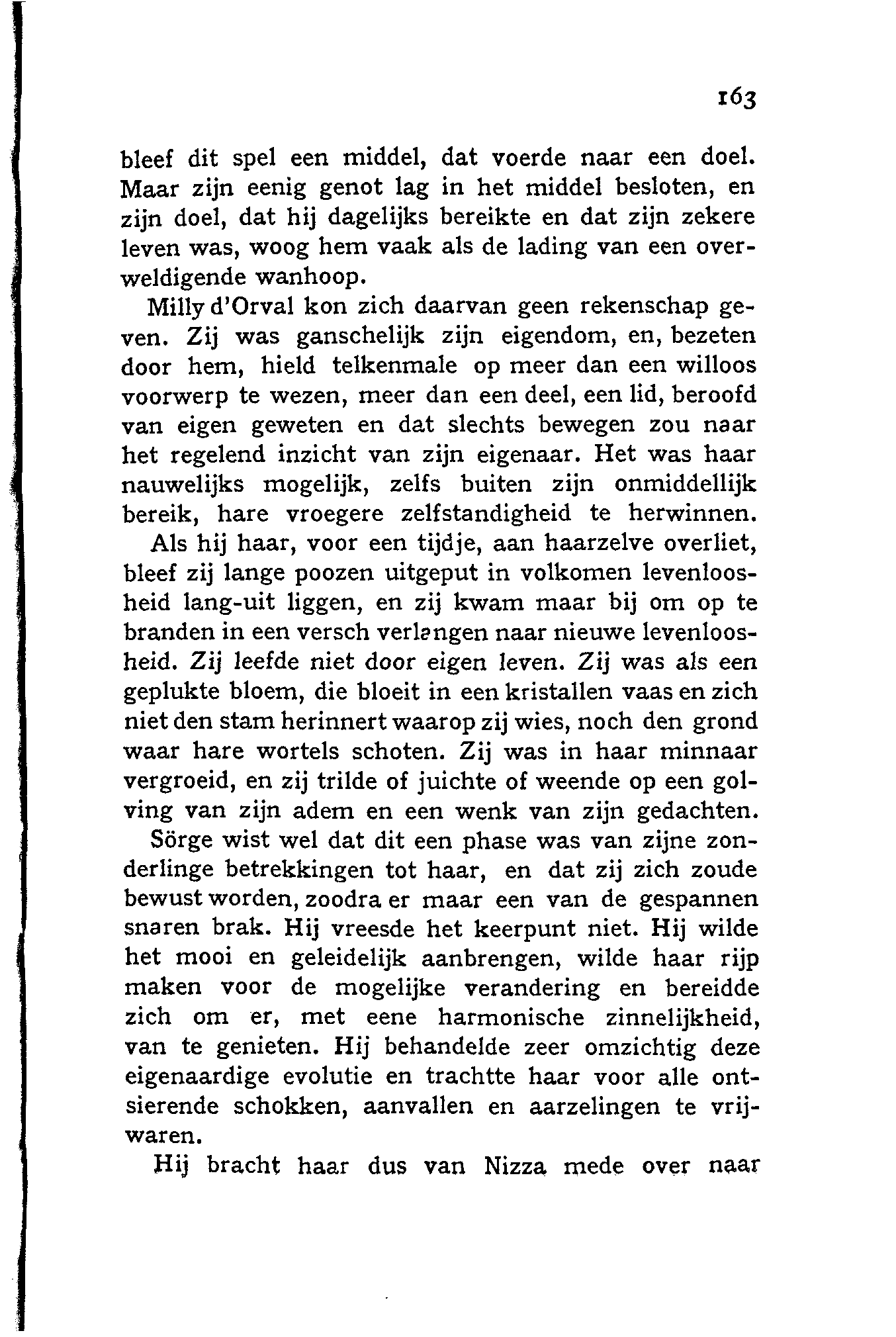 163

bleef dit spel een middel, dat voerde naar een doel. Maar zijn eenig genot lag in het middel besloten, en zijn doel, dat hij dagelijks bereikte en dat zijn zekere leven was, woog hem vaak als de lading van een overweldigende wanhoop.

Milly d'Orval kon zich daarvan geen rekenschap geven. Zij was ganschelijk zijn eigendom, en, bezeten door hem, hield telkenmale op meer dan een willoos voorwerp te wezen, meer dan een deel, een lid, beroofd van eigen geweten en dat slechts bewegen zou naar het regelend inzicht van zijn eigenaar. Het was haar nauwelijks mogelijk, zelfs buiten zijn onmiddellijk bereik, hare vroegere zelfstandigheid te herwinnen.

Als hij haar, voor een tijdje, aan haarzelve overliet, bleef zij lange poozen uitgeput in volkomen levenloosheid lang-uit liggen, en zij kwam maar bij om op te branden in een versch verlangen naar nieuwe levenloosheid. Zij leefde niet door eigen leven. Zij was als een geplukte bloem, die bloeit in een kristallen vaas en zich niet den stam herinnert waarop zij wies, noch den grond waar hare wortels schoten. Zij was in haar minnaar vergroeid, en zij trilde of juichte of weende op een golving van zijn adem en een wenk van zijn gedachten.

Sörge wist wel dat dit een phase was van zijne zonderlinge betrekkingen tot haar, en dat zij zich zoude bewust worden, zoodra er maar een van de gespannen snaren brak. Hij vreesde het keerpunt niet. Hij wilde het mooi en geleidelijk aanbrengen, wilde haar rijp maken voor de mogelijke verandering en bereidde zich om er, met eene harmonische zinnelijkheid, van te genieten. Hij behandelde zeer omzichtig deze eigenaardige evolutie en trachtte haar voor alle ontsierende schokken, aanvallen en aarzelingen te vrijwaren.

Hij bracht haar dus van Nizza mede over naar